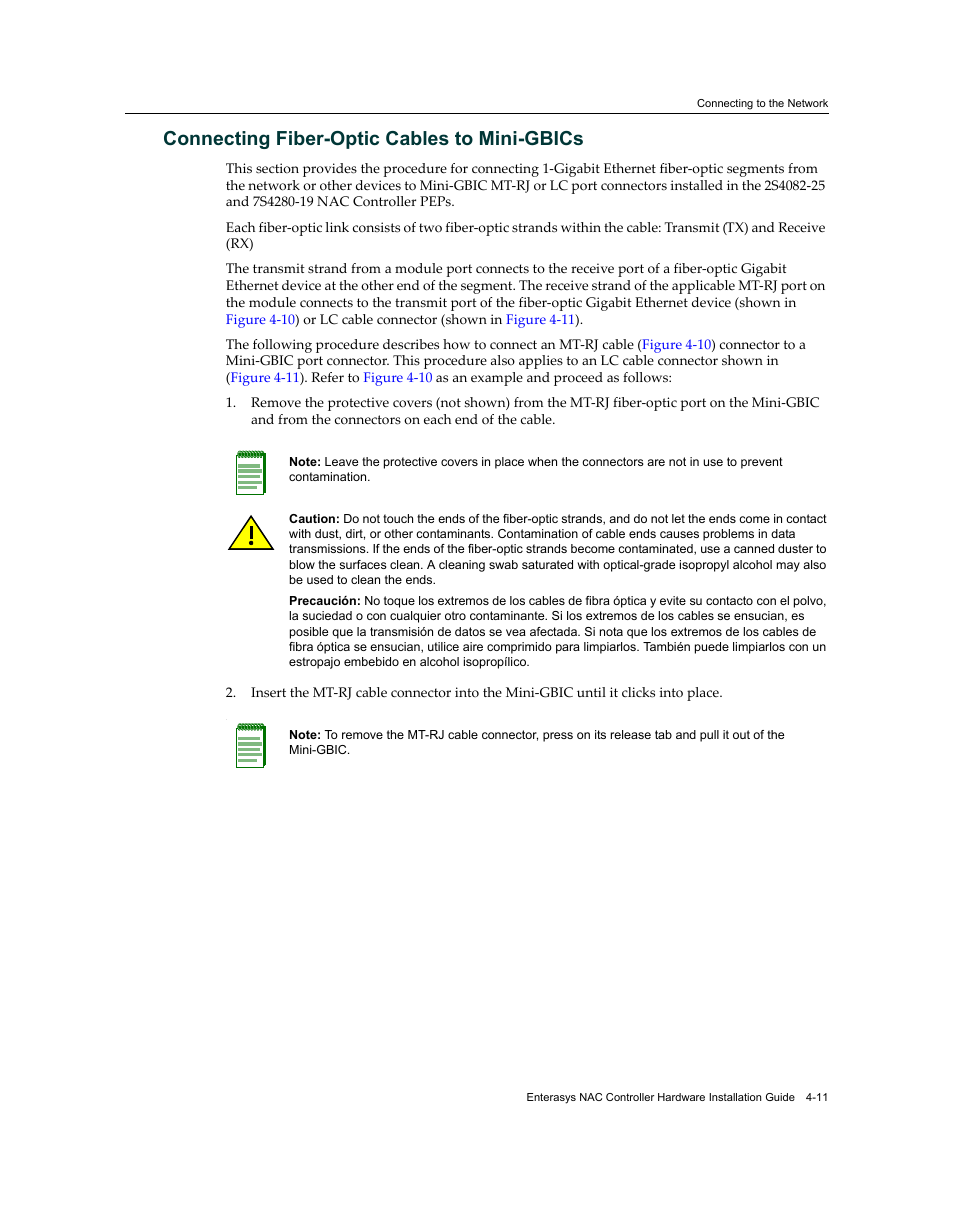 Connecting to the Network

Connecting Fiber-Optic Cables to Mini-GBICs

This section provides the procedure for connecting 1-Gigabit Ethernet fiber-optic segments from the network or other devices to Mini-GBIC MT-RJ or LC port connectors installed in the 2S4082-25 and 7S4280-19 NAC Controller PEPs.

Each fiber-optic link consists of two fiber-optic strands within the cable: Transmit (TX) and Receive (RX)

The transmit strand from a module port connects to the receive port of a fiber-optic Gigabit Ethernet device at the other end of the segment. The receive strand of the applicable MT-RJ port on the module connects to the transmit port of the fiber-optic Gigabit Ethernet device (shown in Figure 4-10) or LC cable connector (shown in Figure 4-11).

The following procedure describes how to connect an MT-RJ cable (Figure 4-10) connector to a Mini-GBIC port connector. This procedure also applies to an LC cable connector shown in (Figure 4-11). Refer to Figure 4-10 as an example and proceed as follows:

1. Remove the protective covers (not shown) from the MT-RJ fiber-optic port on the Mini-GBIC and from the connectors on each end of the cable.

Note: Leave the protective covers in place when the connectors are not in use to prevent contamination.

Caution: Do not touch the ends of the fiber-optic strands, and do not let the ends come in contact with dust, dirt, or other contaminants. Contamination of cable ends causes problems in data transmissions. If the ends of the fiber-optic strands become contaminated, use a canned duster to blow the surfaces clean. A cleaning swab saturated with optical-grade isopropyl alcohol may also be used to clean the ends.

Precaución: No toque los extremos de los cables de fibra óptica y evite su contacto con el polvo, la suciedad o con cualquier otro contaminante. Si los extremos de los cables se ensucian, es posible que la transmisión de datos se vea afectada. Si nota que los extremos de los cables de fibra óptica se ensucian, utilice aire comprimido para limpiarlos. También puede limpiarlos con un estropajo embebido en alcohol isopropílico.

2. Insert the MT-RJ cable connector into the Mini-GBIC until it clicks into place.

Note: To remove the MT-RJ cable connector, press on its release tab and pull it out of the Mini-GBIC.

Enterasys NAC Controller Hardware Installation Guide 4-11